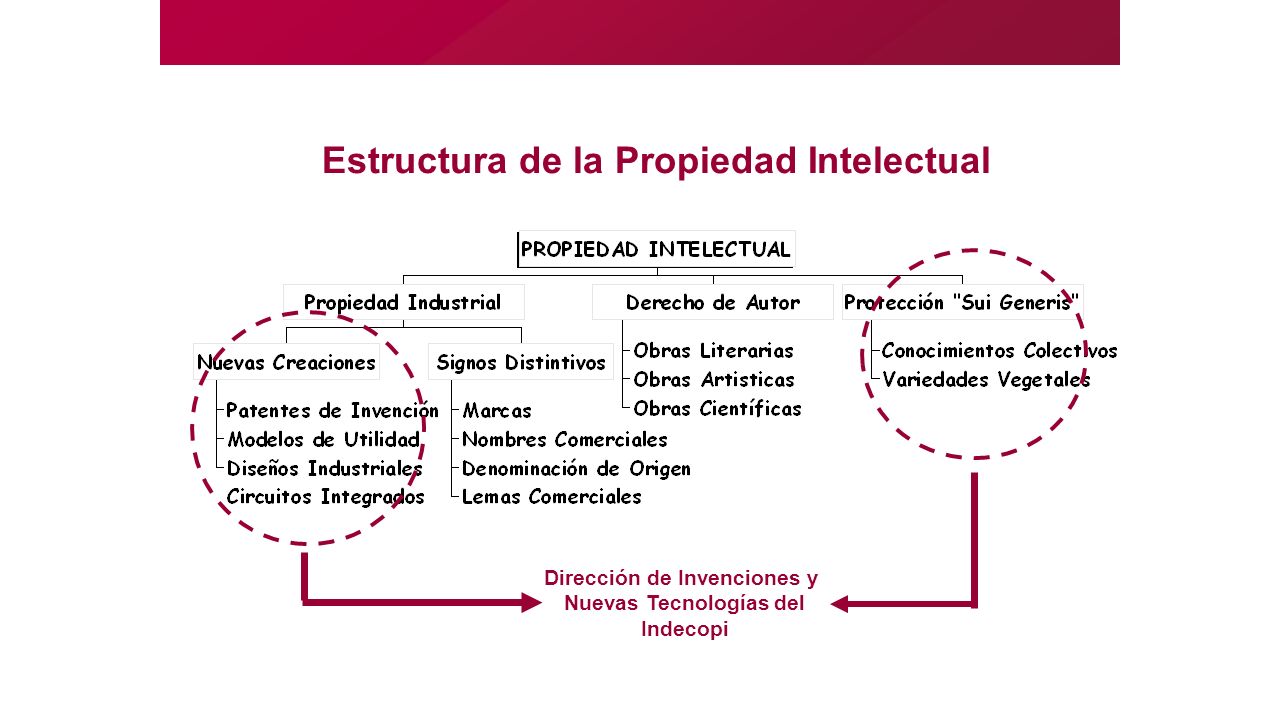 Estructura de la Propiedad Intelectual

PROPIEDAD INTELECTUAL

Propiedad Industrial

Nuevas Creaciones

Patentes de Invención
Modelos de Utilidad
Diseños Industriales
Circuitos Integrados

Signos Distintivos

Marcas
Nombres Comerciales
Denominación de Origen
Lemas Comerciales

Derecho de Autor

Obras Literarias
Obras Artisticas
Obras Científicas

Protección "Sui Generis"

Conocimientos Colectivos
Variedades Vegetales

Dirección de Invenciones y Nuevas Tecnologías del Indecopi